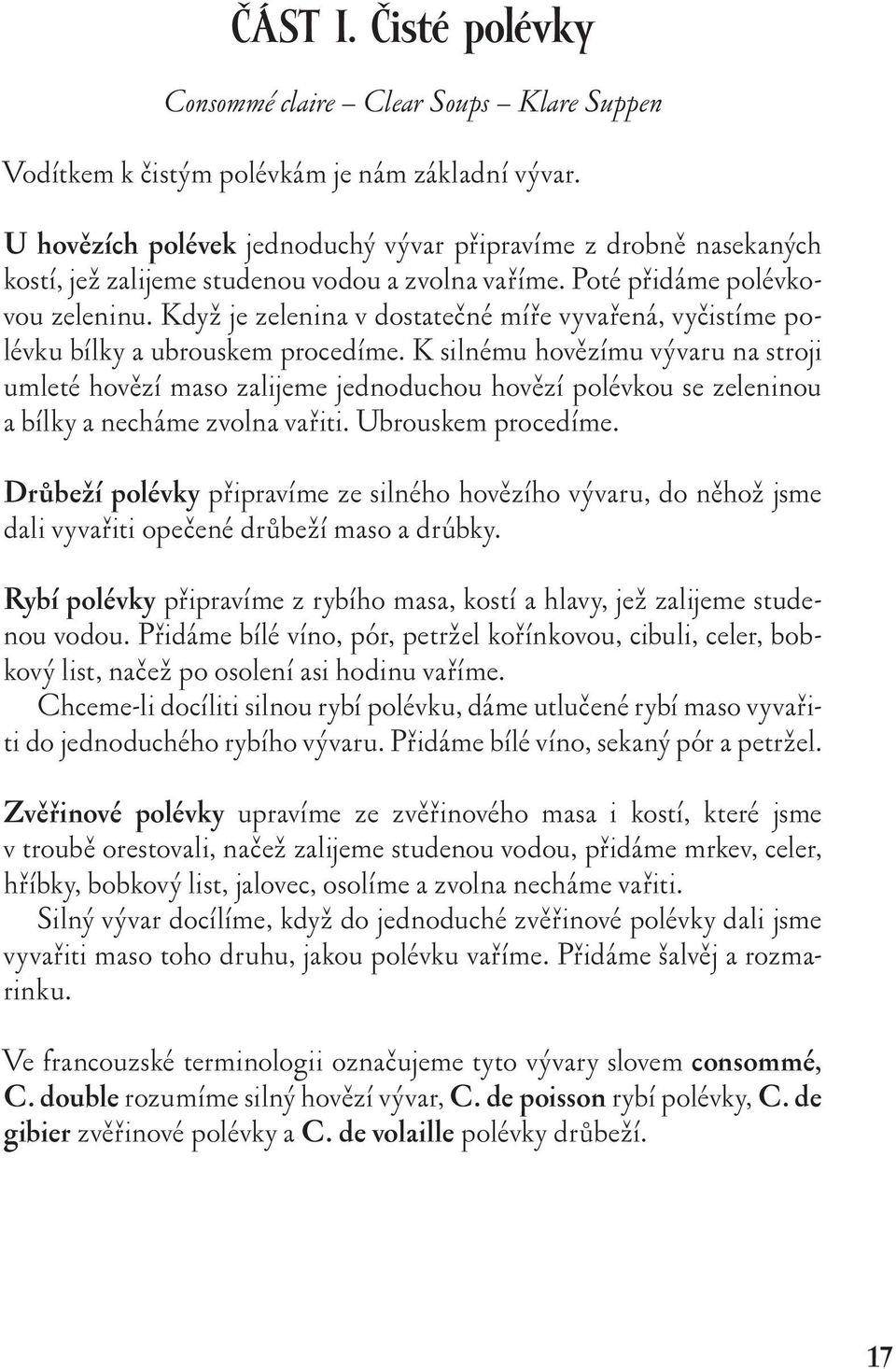 ČÁST I. Čisté polévky

Consommé claire – Clear Soups – Klare Suppen

Vodítkem k čistým polévkám je nám základní vývar.

U hovězích polévek jednoduchý vývar připravíme z drobně nasekaných kostí, jež zalijeme studenou vodou a zvolna vaříme. Poté přidáme polévkovou zeleninu. Když je zelenina v dostatečné míře vyvařená, vyčistíme polévku bílky a ubrouskem procedíme. K silnému hovězímu vývaru na stroji umleté hovězí maso zalijeme jednoduchou hovězí polévkou se zeleninou a bílky a necháme zvolna vařiti. Ubrouskem procedíme.

Drůbeží polévky připravíme ze silného hovězího vývaru, do něhož jsme dali vyvařiti opečené drůbeží maso a drúbky.

Rybí polévky připravíme z rybího masa, kostí a hlavy, jež zalijeme studenou vodou. Přidáme bílé víno, pór, petržel kořínkovou, cibuli, celer, bobkový list, načež po osolení asi hodinu vaříme.
Chceme-li docíliti silnou rybí polévku, dáme utlučené rybí maso vyvařiti do jednoduchého rybího vývaru. Přidáme bílé víno, sekaný pór a petržel.

Zvěřinové polévky upravíme ze zvěřinového masa i kostí, které jsme v troubě orestovali, načež zalijeme studenou vodou, přidáme mrkev, celer, hříbky, bobkový list, jalovec, osolíme a zvolna necháme vařiti.
Silný vývar docílíme, když do jednoduché zvěřinové polévky dali jsme vyvařiti maso toho druhu, jakou polévku vaříme. Přidáme šalvěj a rozmarinku.

Ve francouzské terminologii označujeme tyto vývary slovem consommé, C. double rozumíme silný hovězí vývar, C. de poisson rybí polévky, C. de gibier zvěřinové polévky a C. de volaille polévky drůbeží.

17